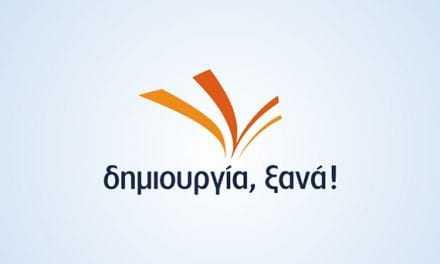 δημιουργία, ξανά!